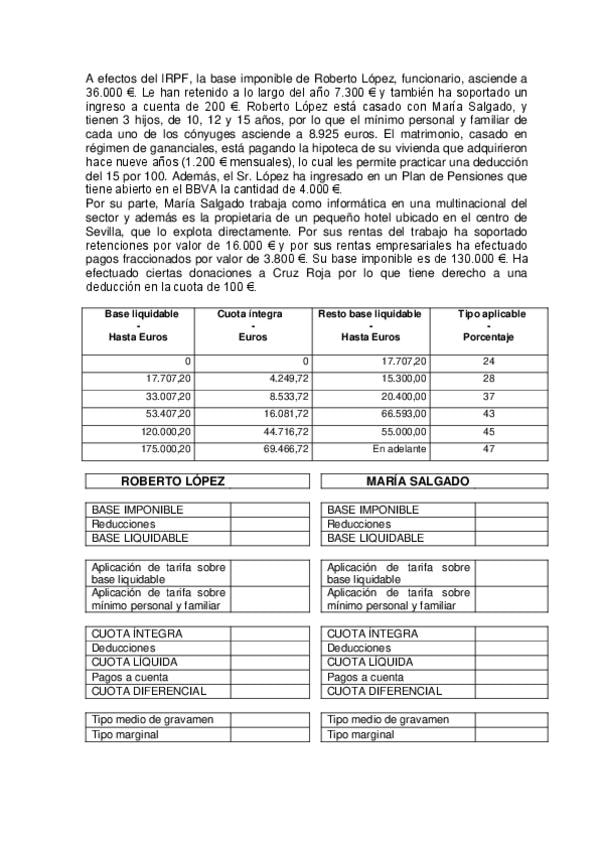 A efectos del IRPF, la base imponible de Roberto López, funcionario, asciende a 36.000 €. Le han retenido a lo largo del año 7.300 € y también ha soportado un ingreso a cuenta de 200 €. Roberto López está casado con María Salgado, y tienen 3 hijos, de 10, 12 y 15 años, por lo que el mínimo personal y familiar de cada uno de los cónyuges asciende a 8.925 euros. El matrimonio, casado en régimen de gananciales, está pagando la hipoteca de su vivienda que adquirieron hace nueve años (1.200 € mensuales), lo cual les permite practicar una deducción del 15 por 100. Además, el Sr. López ha ingresado en un Plan de Pensiones que tiene abierto en el BBVA la cantidad de 4.000 €.
Por su parte, María Salgado trabaja como informática en una multinacional del sector y además es la propietaria de un pequeño hotel ubicado en el centro de Sevilla, que lo explota directamente. Por sus rentas del trabajo ha soportado retenciones por valor de 16.000 € y por sus rentas empresariales ha efectuado pagos fraccionados por valor de 3.800 €. Su base imponible es de 130.000 €. Ha efectuado ciertas donaciones a Cruz Roja por lo que tiene derecho a una deducción en la cuota de 100 €.

| Base liquidable - Hasta Euros | Cuota íntegra - Euros | Resto base liquidable - Hasta Euros | Tipo aplicable - Porcentaje |
|---|---|---|---|
| 0 | 0 | 17.707,20 | 24 |
| 17.707,20 | 4.249,72 | 15.300,00 | 28 |
| 33.007,20 | 8.533,72 | 20.400,00 | 37 |
| 53.407,20 | 16.081,72 | 66.593,00 | 43 |
| 120.000,20 | 44.716,72 | 55.000,00 | 45 |
| 175.000,20 | 69.466,72 | En adelante | 47 |

ROBERTO LÓPEZ

| BASE IMPONIBLE | |
|---|---|
| Reducciones | |
| BASE LIQUIDABLE | |

| Aplicación de tarifa sobre base liquidable | |
|---|---|
| Aplicación de tarifa sobre mínimo personal y familiar | |

| CUOTA ÍNTEGRA | |
|---|---|
| Deducciones | |
| CUOTA LÍQUIDA | |
| Pagos a cuenta | |
| CUOTA DIFERENCIAL | |

| Tipo medio de gravamen | |
|---|---|
| Tipo marginal | |

MARÍA SALGADO

| BASE IMPONIBLE | |
|---|---|
| Reducciones | |
| BASE LIQUIDABLE | |

| Aplicación de tarifa sobre base liquidable | |
|---|---|
| Aplicación de tarifa sobre mínimo personal y familiar | |

| CUOTA ÍNTEGRA | |
|---|---|
| Deducciones | |
| CUOTA LÍQUIDA | |
| Pagos a cuenta | |
| CUOTA DIFERENCIAL | |

| Tipo medio de gravamen | |
|---|---|
| Tipo marginal | |